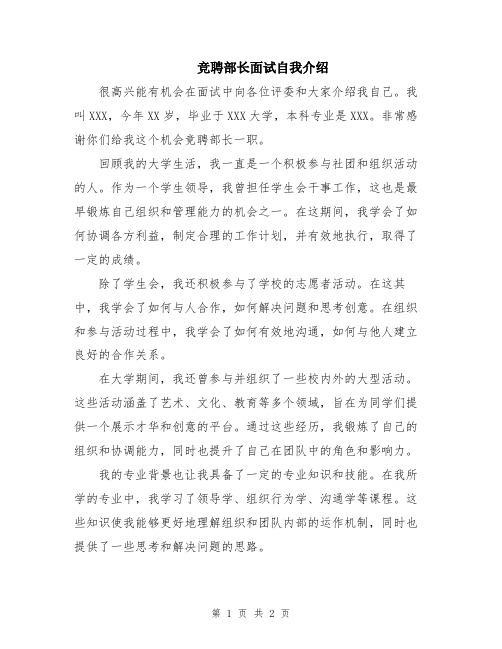 竞聘部长面试自我介绍

很高兴能有机会在面试中向各位评委和大家介绍我自己。我叫XXX，今年XX岁，毕业于XXX大学，本科专业是XXX。非常感谢你们给我这个机会竞聘部长一职。

回顾我的大学生活，我一直是一个积极参与社团和组织活动的人。作为一个学生领导，我曾担任学生会干事工作，这也是最早锻炼自己组织和管理能力的机会之一。在这期间，我学会了如何协调各方利益，制定合理的工作计划，并有效地执行，取得了一定的成绩。

除了学生会，我还积极参与了学校的志愿者活动。在这其中，我学会了如何与人合作，如何解决问题和思考创意。在组织和参与活动过程中，我学会了如何有效地沟通，如何与他人建立良好的合作关系。

在大学期间，我还曾参与并组织了一些校内外的大型活动。这些活动涵盖了艺术、文化、教育等多个领域，旨在为同学们提供一个展示才华和创意的平台。通过这些经历，我锻炼了自己的组织和协调能力，同时也提升了自己在团队中的角色和影响力。

我的专业背景也让我具备了一定的专业知识和技能。在我所学的专业中，我学习了领导学、组织行为学、沟通学等课程。这些知识使我能够更好地理解组织和团队内部的运作机制，同时也提供了一些思考和解决问题的思路。

第 1 页 共 2 页